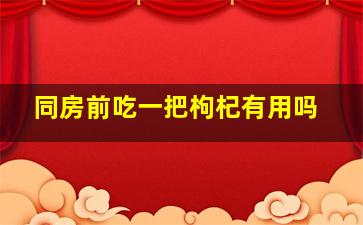 同房前吃一把枸杞有用吗